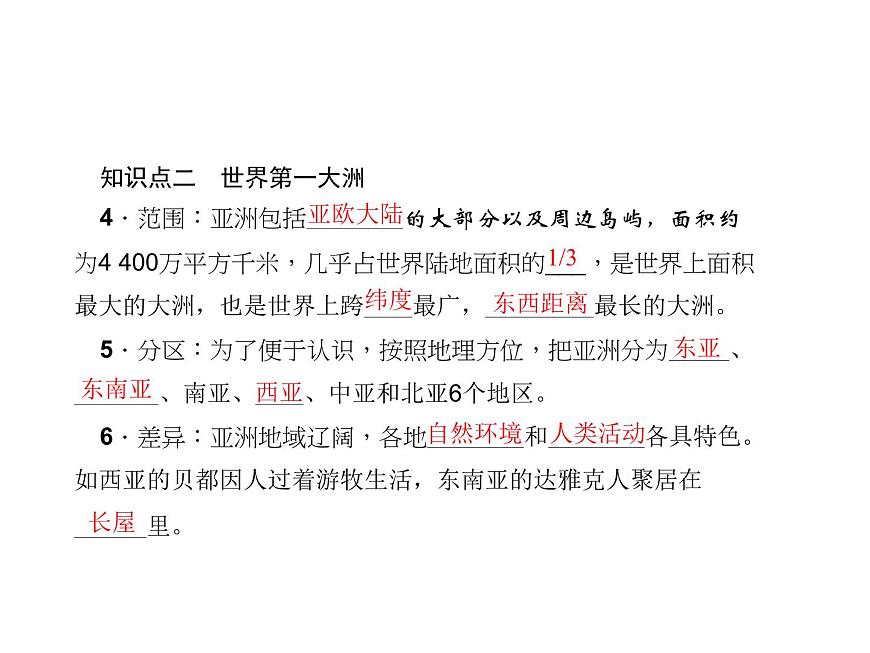 知识点二　世界第一大洲

4．范围：亚洲包括亚欧大陆的大部分以及周边岛屿，面积约为4 400万平方千米，几乎占世界陆地面积的1/3，是世界上面积最大的大洲，也是世界上跨纬度最广，东西距离最长的大洲。

5．分区：为了便于认识，按照地理方位，把亚洲分为东亚、东南亚、南亚、西亚、中亚和北亚6个地区。

6．差异：亚洲地域辽阔，各地自然环境和人类活动各具特色。如西亚的贝都因人过着游牧生活，东南亚的达雅克人聚居在长屋里。